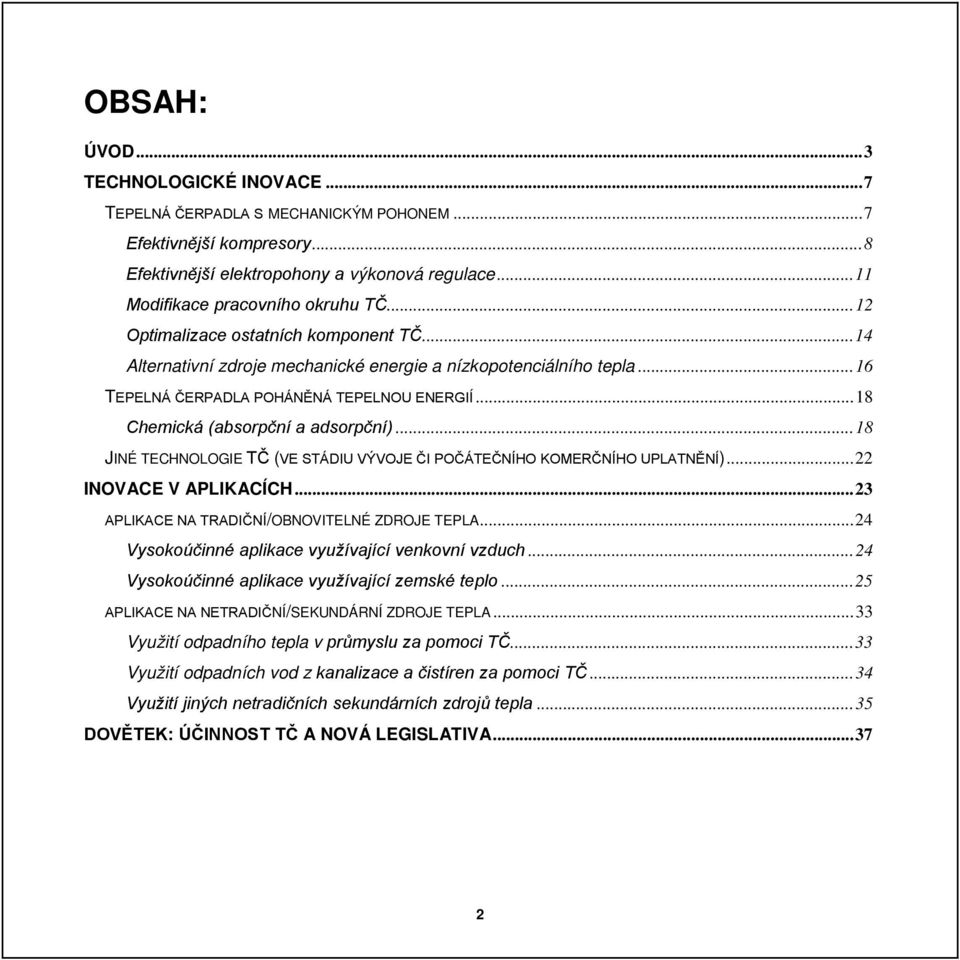 OBSAH:

ÚVOD...3
TECHNOLOGICKÉ INOVACE...7
TEPELNÁ ČERPADLA S MECHANICKÝM POHONEM...7
Efektivnější kompresory...8
Efektivnější elektropohony a výkonová regulace...11
Modifikace pracovního okruhu TČ...12
Optimalizace ostatních komponent TČ...14
Alternativní zdroje mechanické energie a nízkopotenciálního tepla...16
TEPELNÁ ČERPADLA POHÁNĚNÁ TEPELNOU ENERGIÍ...18
Chemická (absorpční a adsorpční)...18
JINÉ TECHNOLOGIE TČ (VE STÁDIU VÝVOJE ČI POČÁTEČNÍHO KOMERČNÍHO UPLATNĚNÍ)...22
INOVACE V APLIKACÍCH...23
APLIKACE NA TRADIČNÍ/OBNOVITELNÉ ZDROJE TEPLA...24
Vysokoúčinné aplikace využívající venkovní vzduch...24
Vysokoúčinné aplikace využívající zemské teplo...25
APLIKACE NA NETRADIČNÍ/SEKUNDÁRNÍ ZDROJE TEPLA...33
Využití odpadního tepla v průmyslu za pomoci TČ...33
Využití odpadních vod z kanalizace a čistíren za pomoci TČ...34
Využití jiných netradičních sekundárních zdrojů tepla...35
DOVĚTEK: ÚČINNOST TČ A NOVÁ LEGISLATIVA...37

2